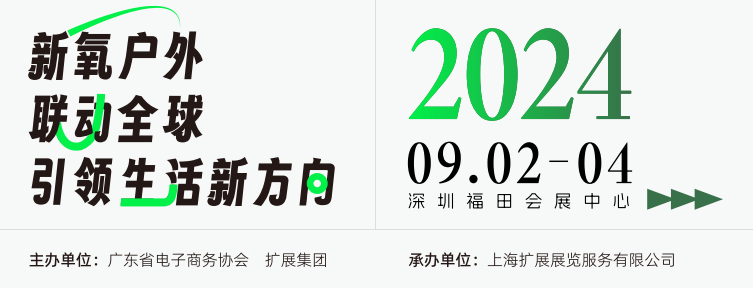 新氧户外
联动全球
引领生活新方向

2024
09.02-04
深圳福田会展中心

主办单位：广东省电子商务协会　扩展集团

承办单位：上海扩展展览服务有限公司